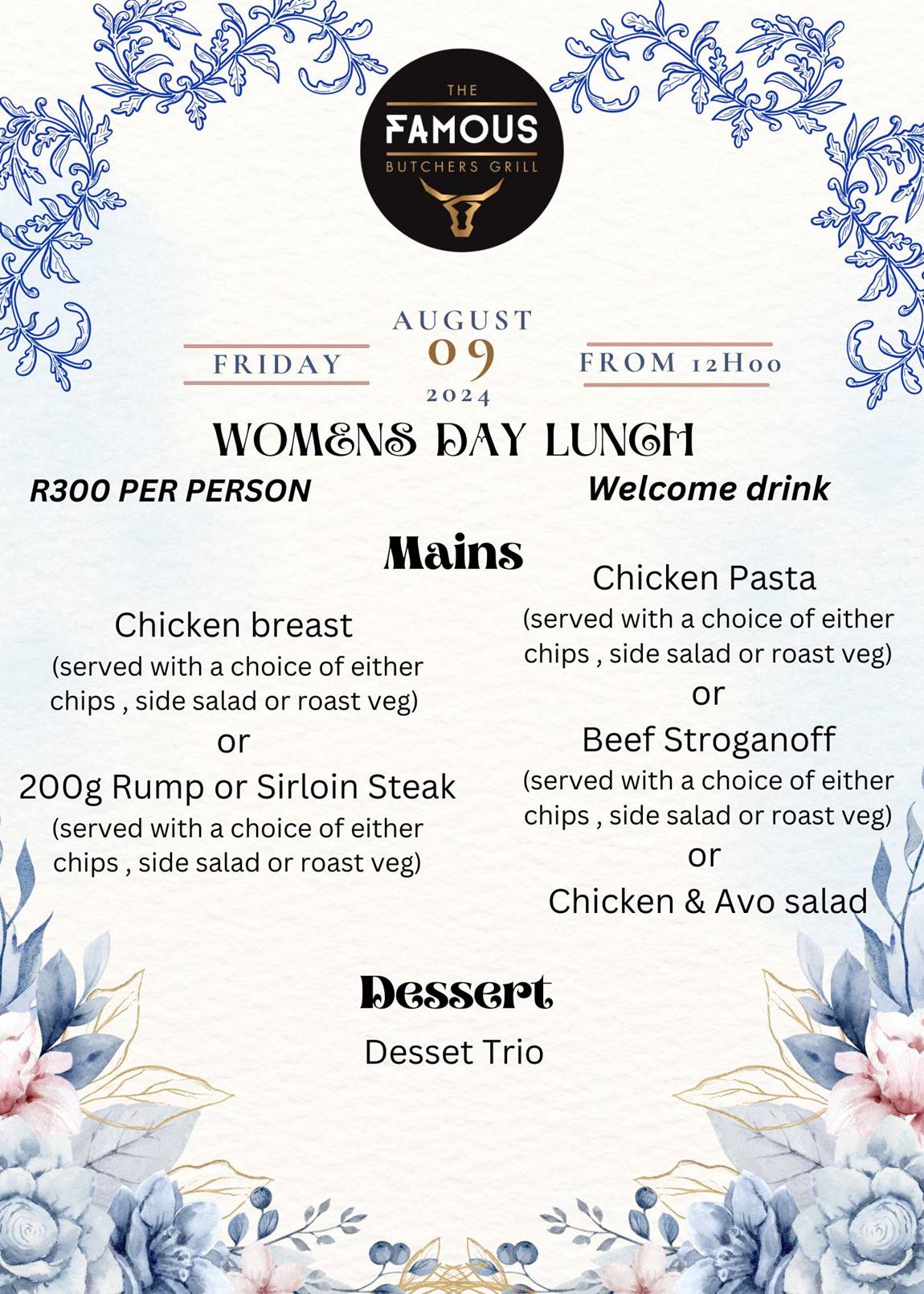 THE
FAMOUS
BUTCHERS GRILL

FRIDAY

AUGUST
09
2024

FROM 12H00

WOMENS DAY LUNCH

R300 PER PERSON

Welcome drink

Mains

Chicken breast
(served with a choice of either chips , side salad or roast veg)
or
200g Rump or Sirloin Steak
(served with a choice of either chips , side salad or roast veg)

Chicken Pasta
(served with a choice of either chips , side salad or roast veg)
or
Beef Stroganoff
(served with a choice of either chips , side salad or roast veg)
or
Chicken & Avo salad

Dessert

Desset Trio